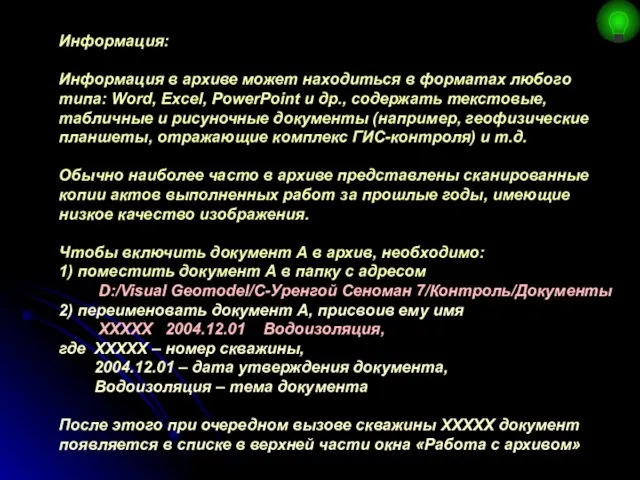 Информация:

Информация в архиве может находиться в форматах любого типа: Word, Excel, PowerPoint и др., содержать текстовые, табличные и рисуночные документы (например, геофизические планшеты, отражающие комплекс ГИС-контроля) и т.д.

Обычно наиболее часто в архиве представлены сканированные копии актов выполненных работ за прошлые годы, имеющие низкое качество изображения.

Чтобы включить документ А в архив, необходимо:
1) поместить документ А в папку с адресом
D:/Visual Geomodel/С-Уренгой Сеноман 7/Контроль/Документы
2) переименовать документ А, присвоив ему имя
XXXXX 2004.12.01 Водоизоляция,
где XXXXX – номер скважины,
2004.12.01 – дата утверждения документа,
Водоизоляция – тема документа

После этого при очередном вызове скважины XXXXX документ появляется в списке в верхней части окна «Работа с архивом»